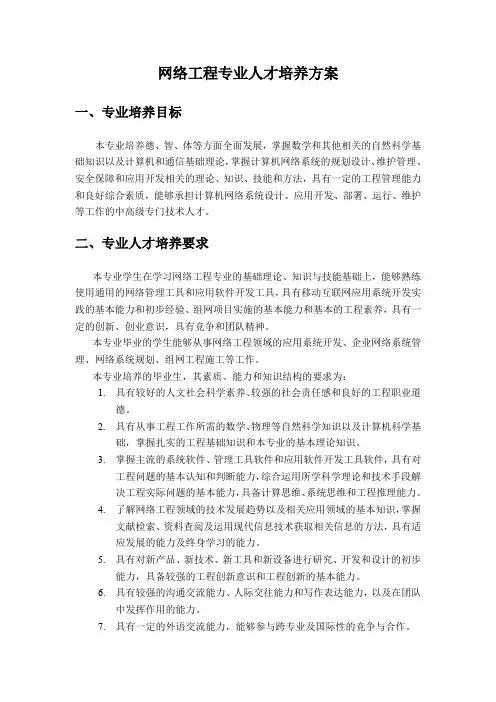 网络工程专业人才培养方案

一、专业培养目标

本专业培养德、智、体等方面全面发展，掌握数学和其他相关的自然科学基础知识以及计算机和通信基础理论，掌握计算机网络系统的规划设计、维护管理、安全保障和应用开发相关的理论、知识、技能和方法，具有一定的工程管理能力和良好综合素质，能够承担计算机网络系统设计、应用开发、部署、运行、维护等工作的中高级专门技术人才。

二、专业人才培养要求

本专业学生在学习网络工程专业的基础理论、知识与技能基础上，能够熟练使用通用的网络管理工具和应用软件开发工具，具有移动互联网应用系统开发实践的基本能力和初步经验、组网项目实施的基本能力和基本的工程素养，具有一定的创新、创业意识，具有竞争和团队精神。

本专业毕业的学生能够从事网络工程领域的应用系统开发、企业网络系统管理、网络系统规划、组网工程施工等工作。

本专业培养的毕业生，其素质、能力和知识结构的要求为：

1. 具有较好的人文社会科学素养、较强的社会责任感和良好的工程职业道德。
2. 具有从事工程工作所需的数学、物理等自然科学知识以及计算机科学基础，掌握扎实的工程基础知识和本专业的基本理论知识。
3. 掌握主流的系统软件、管理工具软件和应用软件开发工具软件，具有对工程问题的基本认知和判断能力，综合运用所学科学理论和技术手段解决工程实际问题的基本能力，具备计算思维、系统思维和工程推理能力。
4. 了解网络工程领域的技术发展趋势以及相关应用领域的基本知识，掌握文献检索、资料查阅及运用现代信息技术获取相关信息的方法，具有适应发展的能力及终身学习的能力。
5. 具有对新产品、新技术、新工具和新设备进行研究、开发和设计的初步能力，具备较强的工程创新意识和工程创新的基本能力。
6. 具有较强的沟通交流能力、人际交往能力和写作表达能力，以及在团队中发挥作用的能力。
7. 具有一定的外语交流能力，能够参与跨专业及国际性的竞争与合作。